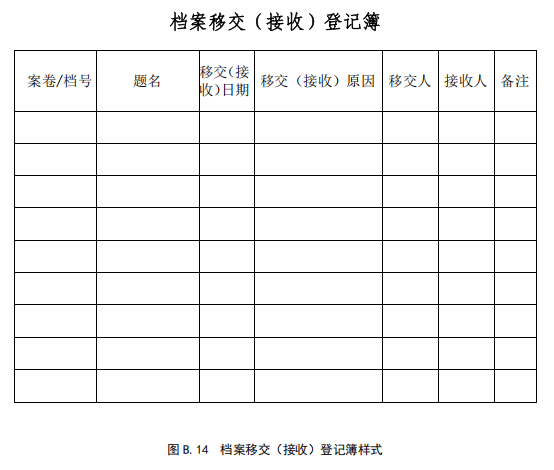 档案移交（接收）登记簿

| 案卷/档号 | 题名 | 移交(接收)日期 | 移交（接收）原因 | 移交人 | 接收人 | 备注 |
|---|---|---|---|---|---|---|
| | | | | | | |
| | | | | | | |
| | | | | | | |
| | | | | | | |
| | | | | | | |
| | | | | | | |
| | | | | | | |
| | | | | | | |
| | | | | | | |

图B.14 档案移交（接收）登记簿样式